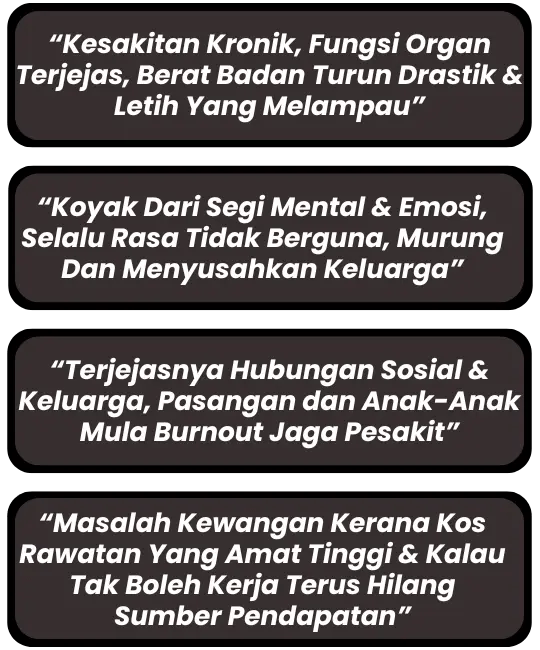 “Kesakitan Kronik, Fungsi Organ Terjejas, Berat Badan Turun Drastik & Letih Yang Melampau”

“Koyak Dari Segi Mental & Emosi, Selalu Rasa Tidak Berguna, Murung Dan Menyusahkan Keluarga”

“Terjejasnya Hubungan Sosial & Keluarga, Pasangan dan Anak-Anak Mula Burnout Jaga Pesakit”

“Masalah Kewangan Kerana Kos Rawatan Yang Amat Tinggi & Kalau Tak Boleh Kerja Terus Hilang Sumber Pendapatan”